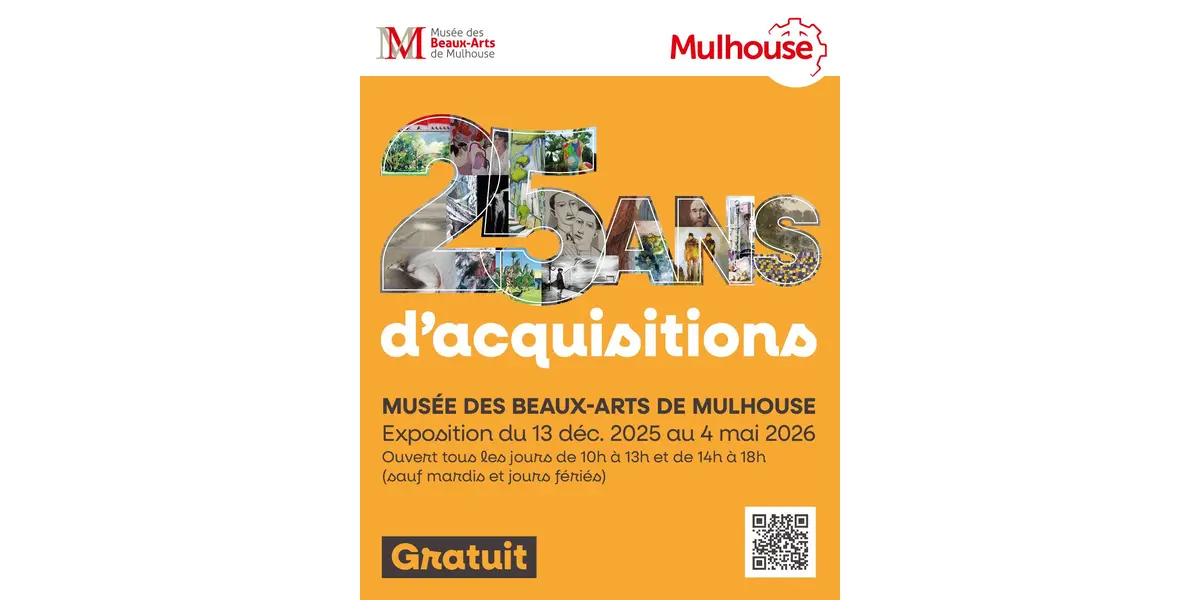 Musée des Beaux-Arts de Mulhouse

Mulhouse

25 ANS

d'acquisitions

MUSÉE DES BEAUX-ARTS DE MULHOUSE
Exposition du 13 déc. 2025 au 4 mai 2026
Ouvert tous les jours de 10h à 13h et de 14h à 18h
(sauf mardis et jours fériés)

Gratuit